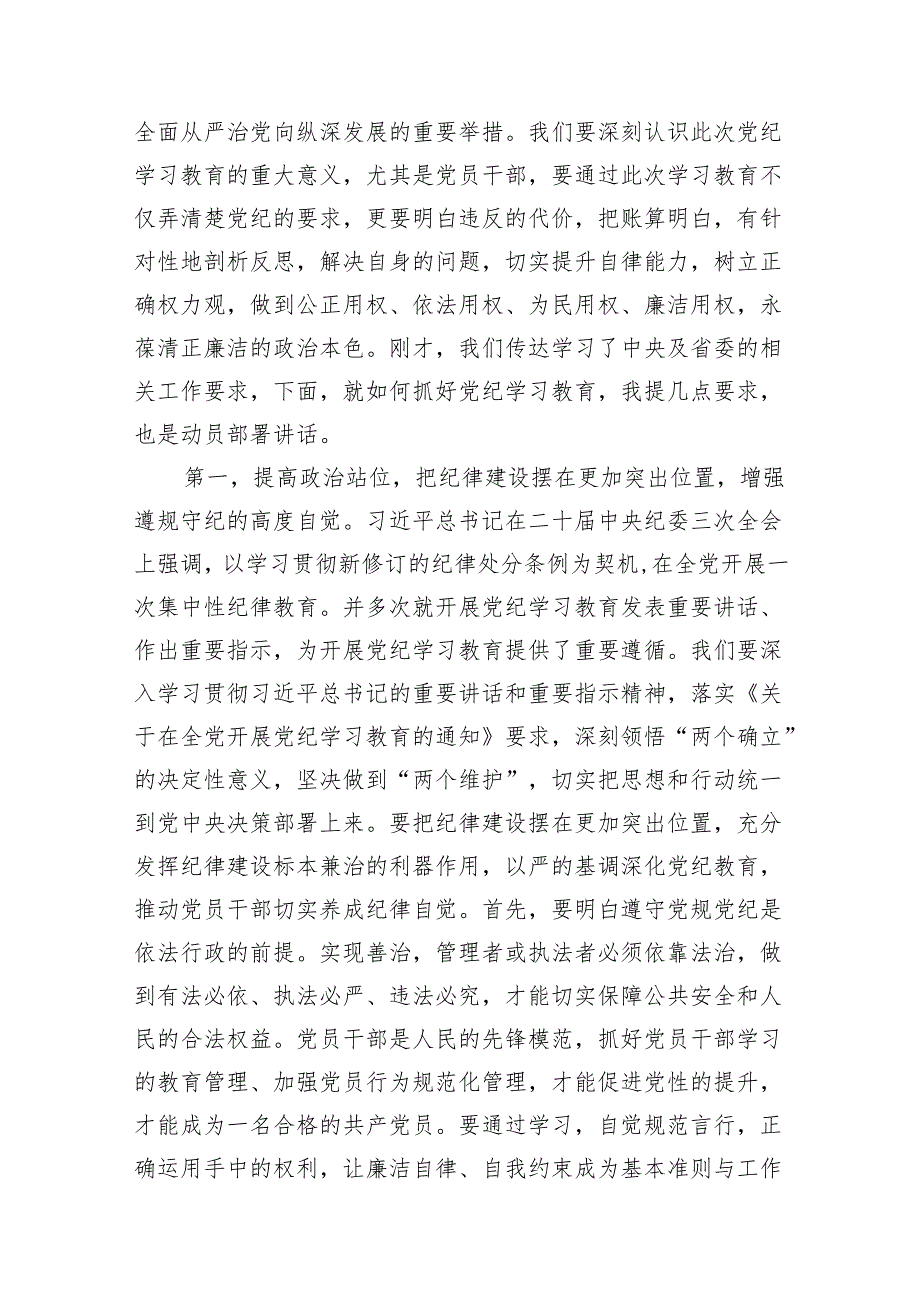 全面从严治党向纵深发展的重要举措。我们要深刻认识此次党纪学习教育的重大意义，尤其是党员干部，要通过此次学习教育不仅弄清楚党纪的要求，更要明白违反的代价，把账算明白，有针对性地剖析反思，解决自身的问题，切实提升自律能力，树立正确权力观，做到公正用权、依法用权、为民用权、廉洁用权，永葆清正廉洁的政治本色。刚才，我们传达学习了中央及省委的相关工作要求，下面，就如何抓好党纪学习教育，我提几点要求，也是动员部署讲话。

第一，提高政治站位，把纪律建设摆在更加突出位置，增强遵规守纪的高度自觉。习近平总书记在二十届中央纪委三次全会上强调，以学习贯彻新修订的纪律处分条例为契机，在全党开展一次集中性纪律教育。并多次就开展党纪学习教育发表重要讲话、作出重要指示，为开展党纪学习教育提供了重要遵循。我们要深入学习贯彻习近平总书记的重要讲话和重要指示精神，落实《关于在全党开展党纪学习教育的通知》要求，深刻领悟“两个确立”的决定性意义，坚决做到“两个维护”，切实把思想和行动统一到党中央决策部署上来。要把纪律建设摆在更加突出位置，充分发挥纪律建设标本兼治的利器作用，以严的基调深化党纪教育，推动党员干部切实养成纪律自觉。首先，要明白遵守党规党纪是依法行政的前提。实现善治，管理者或执法者必须依靠法治，做到有法必依、执法必严、违法必究，才能切实保障公共安全和人民的合法权益。党员干部是人民的先锋模范，抓好党员干部学习的教育管理、加强党员行为规范化管理，才能促进党性的提升，才能成为一名合格的共产党员。要通过学习，自觉规范言行，正确运用手中的权利，让廉洁自律、自我约束成为基本准则与工作